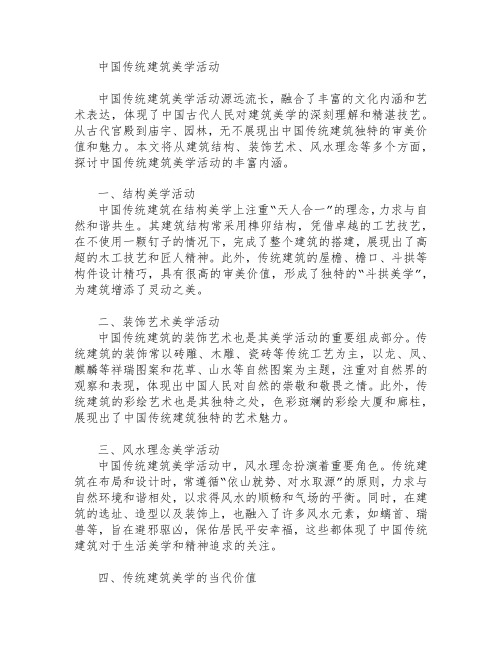 中国传统建筑美学活动

中国传统建筑美学活动源远流长，融合了丰富的文化内涵和艺术表达，体现了中国古代人民对建筑美学的深刻理解和精湛技艺。从古代宫殿到庙宇、园林，无不展现出中国传统建筑独特的审美价值和魅力。本文将从建筑结构、装饰艺术、风水理念等多个方面，探讨中国传统建筑美学活动的丰富内涵。

一、结构美学活动
中国传统建筑在结构美学上注重“天人合一”的理念，力求与自然和谐共生。其建筑结构常采用榫卯结构，凭借卓越的工艺技艺，在不使用一颗钉子的情况下，完成了整个建筑的搭建，展现出了高超的木工技艺和匠人精神。此外，传统建筑的屋檐、檐口、斗拱等构件设计精巧，具有很高的审美价值，形成了独特的“斗拱美学”，为建筑增添了灵动之美。

二、装饰艺术美学活动
中国传统建筑的装饰艺术也是其美学活动的重要组成部分。传统建筑的装饰常以砖雕、木雕、瓷砖等传统工艺为主，以龙、凤、麒麟等祥瑞图案和花草、山水等自然图案为主题，注重对自然界的观察和表现，体现出中国人民对自然的崇敬和敬畏之情。此外，传统建筑的彩绘艺术也是其独特之处，色彩斑斓的彩绘大厦和廊柱，展现出了中国传统建筑独特的艺术魅力。

三、风水理念美学活动
中国传统建筑美学活动中，风水理念扮演着重要角色。传统建筑在布局和设计时，常遵循“依山就势、对水取源”的原则，力求与自然环境和谐相处，以求得风水的顺畅和气场的平衡。同时，在建筑的选址、造型以及装饰上，也融入了许多风水元素，如螭首、瑞兽等，旨在避邪驱凶，保佑居民平安幸福，这些都体现了中国传统建筑对于生活美学和精神追求的关注。

四、传统建筑美学的当代价值